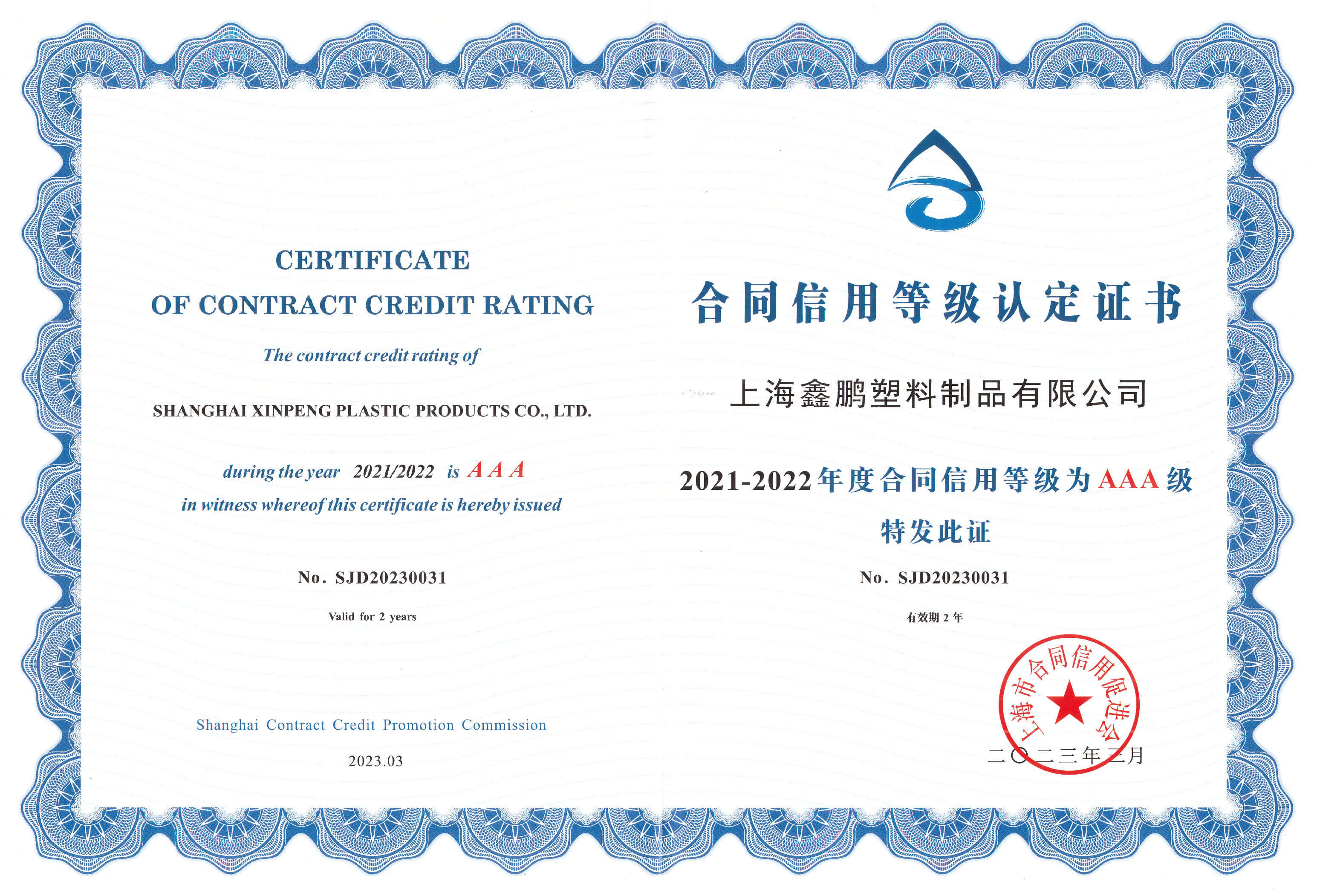 CERTIFICATE
OF CONTRACT CREDIT RATING

The contract credit rating of

SHANGHAI XINPENG PLASTIC PRODUCTS CO., LTD.

during the year 2021/2022 is A A A
in witness whereof this certificate is hereby issued

No. SJD20230031

Valid for 2 years

Shanghai Contract Credit Promotion Commission

2023.03

合同信用等级认定证书

上海鑫鹏塑料制品有限公司

2021-2022年度合同信用等级为AAA级

特发此证

No. SJD20230031

有效期2年

上海市合同信用促进会

二〇二三年三月